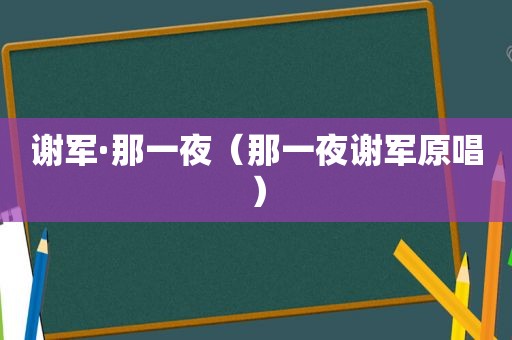 谢军·那一夜（那一夜谢军原唱）